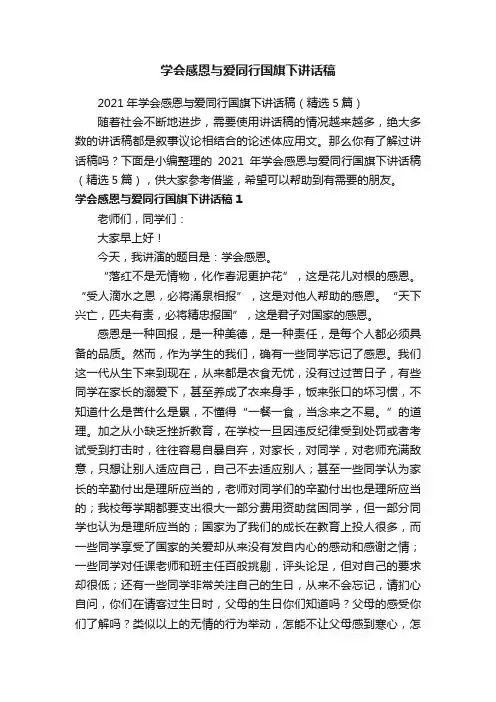 学会感恩与爱同行国旗下讲话稿

2021 年学会感恩与爱同行国旗下讲话稿（精选 5 篇）

随着社会不断地进步，需要使用讲话稿的情况越来越多，绝大多数的讲话稿都是叙事议论相结合的论述体应用文。那么你有了解过讲话稿吗？下面是小编整理的 2021 年学会感恩与爱同行国旗下讲话稿（精选 5 篇），供大家参考借鉴，希望可以帮助到有需要的朋友。

学会感恩与爱同行国旗下讲话稿 1

老师们，同学们：

大家早上好！

今天，我讲演的题目是：学会感恩。

“落红不是无情物，化作春泥更护花”，这是花儿对根的感恩。“受人滴水之恩，必将涌泉相报”，这是对他人帮助的感恩。“天下兴亡，匹夫有责，必将精忠报国”，这是君子对国家的感恩。

感恩是一种回报，是一种美德，是一种责任，是每个人都必须具备的品质。然而，作为学生的我们，确有一些同学忘记了感恩。我们这一代从生下来到现在，从来都是衣食无忧，没有过过苦日子，有些同学在家长的溺爱下，甚至养成了衣来身手，饭来张口的坏习惯，不知道什么是苦什么是累，不懂得“一餐一食，当念来之不易。”的道理。加之从小缺乏挫折教育，在学校一旦因违反纪律受到处罚或者考试受到打击时，往往容易自暴自弃，对家长，对同学，对老师充满敌意，只想让别人适应自己，自己不去适应别人；甚至一些同学认为家长的辛勤付出是理所应当的，老师对同学们的辛勤付出也是理所应当的；我校每学期都要支出很大一部分费用资助贫困同学，但一部分同学也认为是理所应当的；国家为了我们的成长在教育上投人很多，而一些同学享受了国家的关爱却从来没有发自内心的感动和感谢之情；一些同学对任课老师和班主任百般挑剔，评头论足，但对自己的要求却很低；还有一些同学非常关注自己的生日，从来不会忘记，请扪心自问，你们在请客过生日时，父母的生日你们知道吗？父母的感受你们了解吗？类似以上的无情的行为举动，怎能不让父母感到寒心，怎